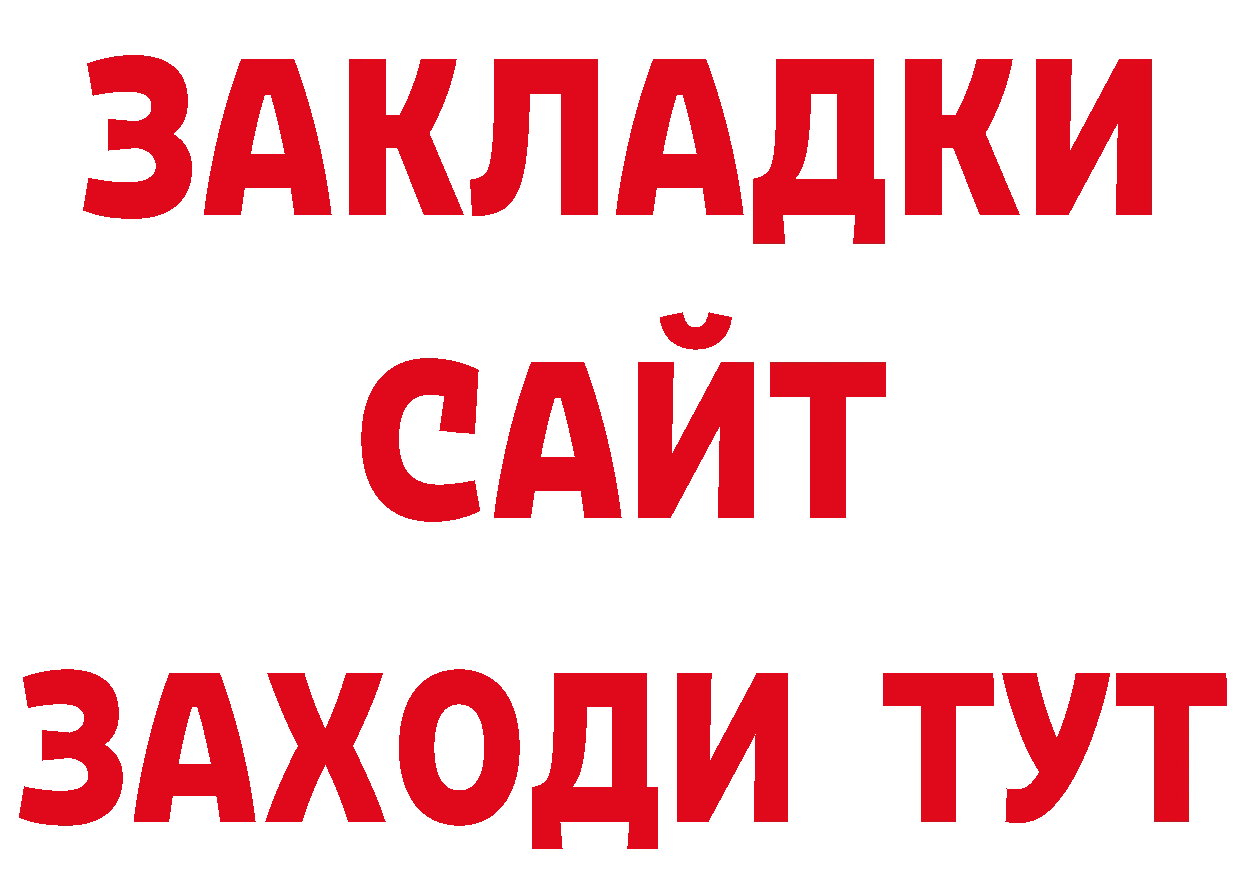 ЗАКЛАДКИ
САЙТ
ЗАХОДИ ТУТ